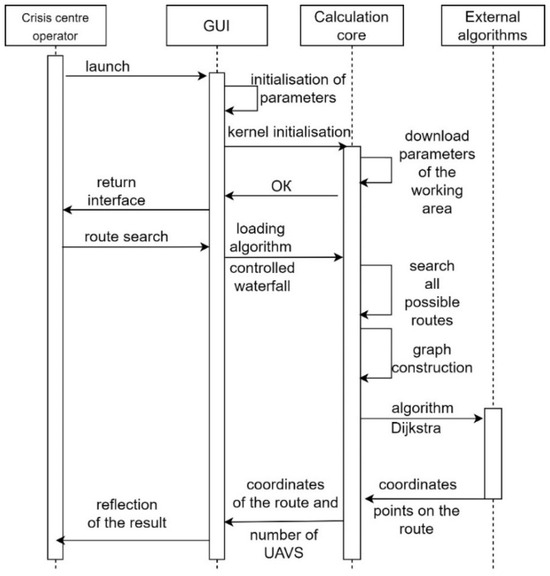 Crisis centre operator

GUI

Calculation core

External algorithms

launch

initialisation of parameters

kernel initialisation

download parameters of the working area

OK

return interface

route search

loading algorithm controlled waterfall

search all possible routes

graph construction

algorithm Dijkstra

coordinates points on the route

coordinates of the route and number of UAVS

reflection of the result